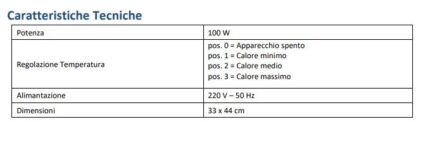 Caratteristiche Tecniche

| Potenza | 100 W |
|---|---|
| Regolazione Temperatura | pos. 0 = Apparecchio spento<br>pos. 1 = Calore minimo<br>pos. 2 = Calore medio<br>pos. 3 = Calore massimo |
| Alimantazione | 220 V – 50 Hz |
| Dimensioni | 33 x 44 cm |